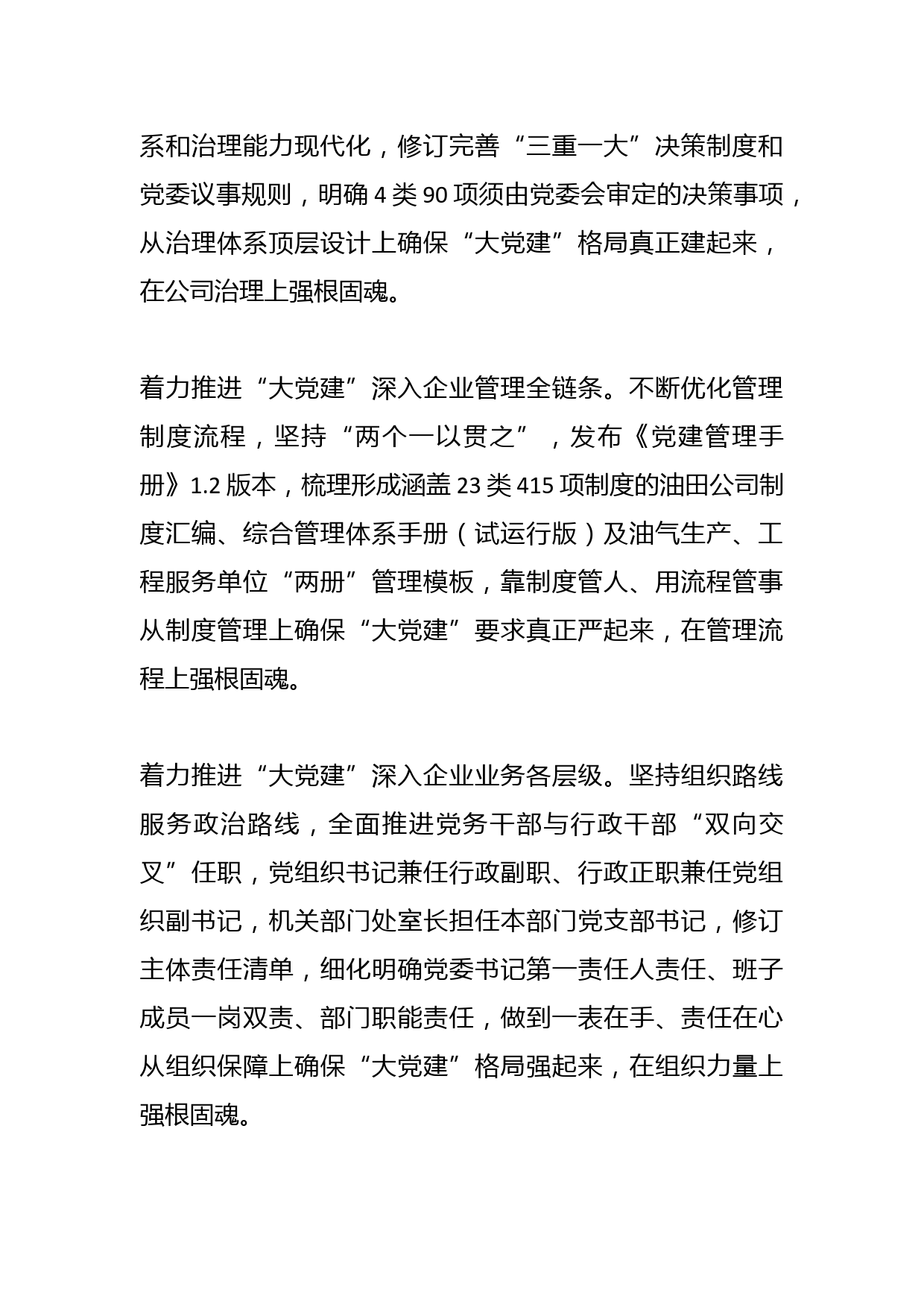 系和治理能力现代化，修订完善“三重一大”决策制度和党委议事规则，明确 4 类 90 项须由党委会审定的决策事项，从治理体系顶层设计上确保“大党建”格局真正建起来，在公司治理上强根固魂。

着力推进“大党建”深入企业管理全链条。不断优化管理制度流程，坚持“两个一以贯之”，发布《党建管理手册》1.2 版本，梳理形成涵盖 23 类 415 项制度的油田公司制度汇编、综合管理体系手册（试运行版）及油气生产、工程服务单位“两册”管理模板，靠制度管人、用流程管事从制度管理上确保“大党建”要求真正严起来，在管理流程上强根固魂。

着力推进“大党建”深入企业业务各层级。坚持组织路线服务政治路线，全面推进党务干部与行政干部“双向交叉”任职，党组织书记兼任行政副职、行政正职兼任党组织副书记，机关部门处室长担任本部门党支部书记，修订主体责任清单，细化明确党委书记第一责任人责任、班子成员一岗双责、部门职能责任，做到一表在手、责任在心从组织保障上确保“大党建”格局强起来，在组织力量上强根固魂。